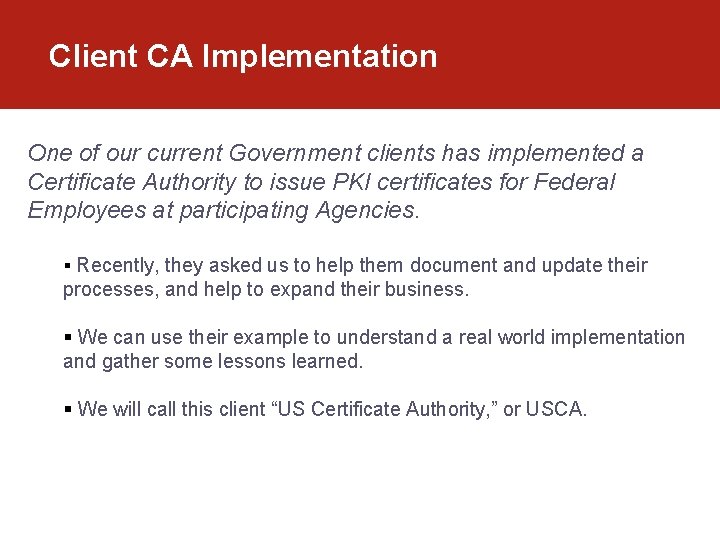 Client CA Implementation

One of our current Government clients has implemented a Certificate Authority to issue PKI certificates for Federal Employees at participating Agencies.

▪ Recently, they asked us to help them document and update their processes, and help to expand their business.

▪ We can use their example to understand a real world implementation and gather some lessons learned.

▪ We will call this client “US Certificate Authority,” or USCA.